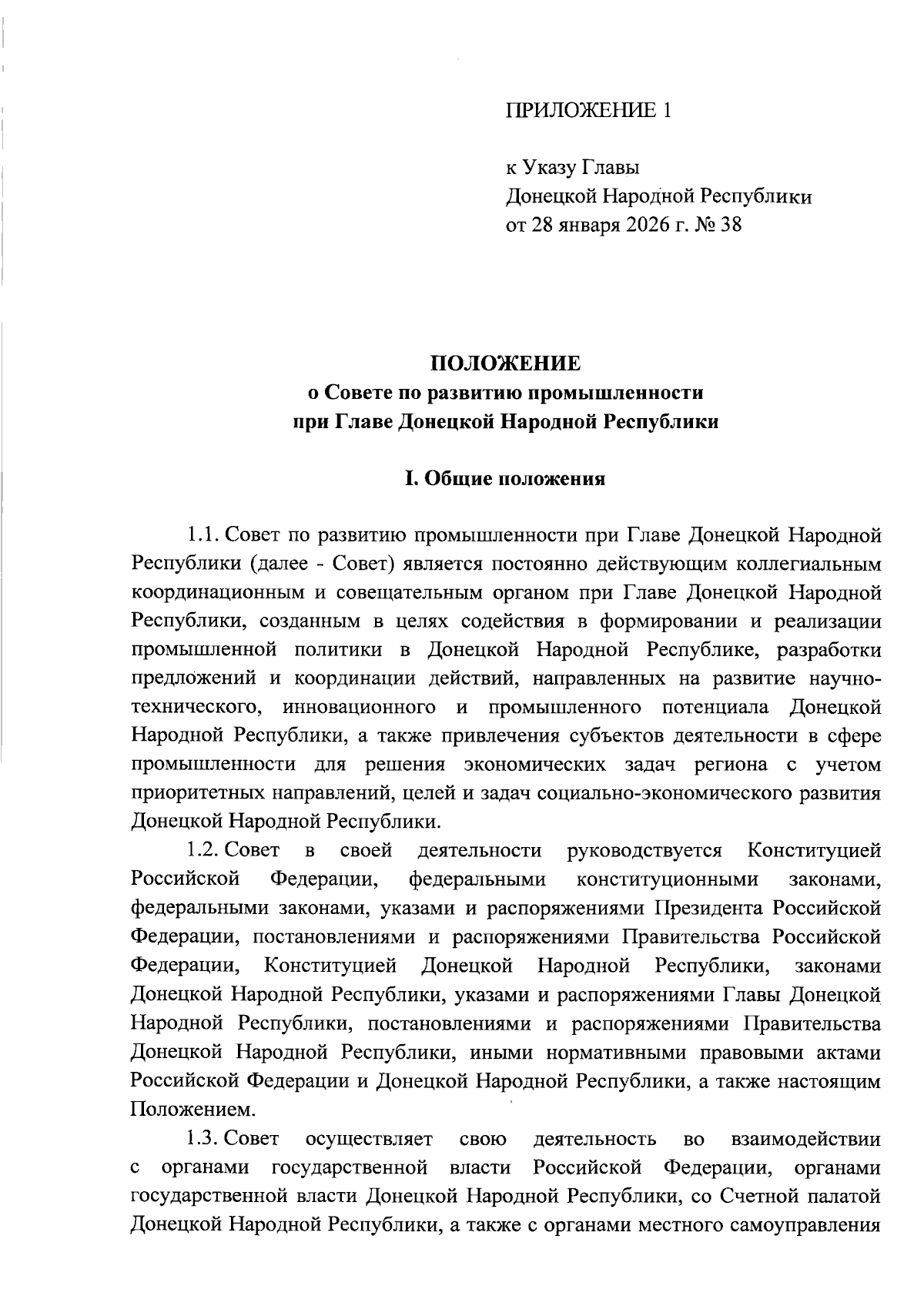 ПРИЛОЖЕНИЕ 1

к Указу Главы
Донецкой Народной Республики
от 28 января 2026 г. № 38

ПОЛОЖЕНИЕ
о Совете по развитию промышленности
при Главе Донецкой Народной Республики

I. Общие положения

1.1. Совет по развитию промышленности при Главе Донецкой Народной Республики (далее - Совет) является постоянно действующим коллегиальным координационным и совещательным органом при Главе Донецкой Народной Республики, созданным в целях содействия в формировании и реализации промышленной политики в Донецкой Народной Республике, разработки предложений и координации действий, направленных на развитие научно-технического, инновационного и промышленного потенциала Донецкой Народной Республики, а также привлечения субъектов деятельности в сфере промышленности для решения экономических задач региона с учетом приоритетных направлений, целей и задач социально-экономического развития Донецкой Народной Республики.

1.2. Совет в своей деятельности руководствуется Конституцией Российской Федерации, федеральными конституционными законами, федеральными законами, указами и распоряжениями Президента Российской Федерации, постановлениями и распоряжениями Правительства Российской Федерации, Конституцией Донецкой Народной Республики, законами Донецкой Народной Республики, указами и распоряжениями Главы Донецкой Народной Республики, постановлениями и распоряжениями Правительства Донецкой Народной Республики, иными нормативными правовыми актами Российской Федерации и Донецкой Народной Республики, а также настоящим Положением.

1.3. Совет осуществляет свою деятельность во взаимодействии с органами государственной власти Российской Федерации, органами государственной власти Донецкой Народной Республики, со Счетной палатой Донецкой Народной Республики, а также с органами местного самоуправления